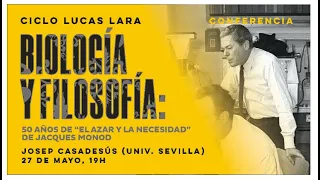 CICLO LUCAS LARA

CONFERENCIA

BIOLOGÍA Y FILOSOFÍA:

50 AÑOS DE "EL AZAR Y LA NECESIDAD" DE JACQUES MONOD

JOSEP CASADESÚS (UNIV. SEVILLA)
27 DE MAYO, 19H